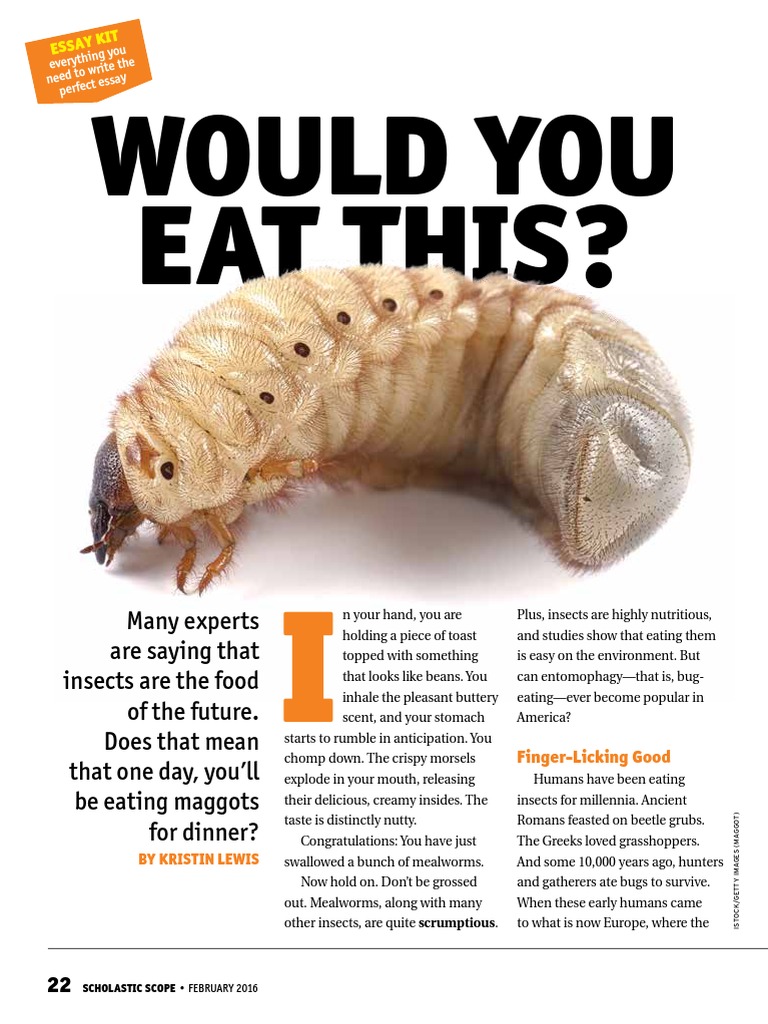 ESSAY KIT
everything you need to write the perfect essay

WOULD YOU EAT THIS?

Many experts are saying that insects are the food of the future. Does that mean that one day, you'll be eating maggots for dinner?

BY KRISTIN LEWIS

In your hand, you are holding a piece of toast topped with something that looks like beans. You inhale the pleasant buttery scent, and your stomach starts to rumble in anticipation. You chomp down. The crispy morsels explode in your mouth, releasing their delicious, creamy insides. The taste is distinctly nutty.

Congratulations: You have just swallowed a bunch of mealworms.

Now hold on. Don't be grossed out. Mealworms, along with many other insects, are quite scrumptious. Plus, insects are highly nutritious, and studies show that eating them is easy on the environment. But can entomophagy—that is, bug-eating—ever become popular in America?

Finger-Licking Good

Humans have been eating insects for millennia. Ancient Romans feasted on beetle grubs. The Greeks loved grasshoppers. And some 10,000 years ago, hunters and gatherers ate bugs to survive. When these early humans came to what is now Europe, where the

ISTOCK/GETTY IMAGES (MAGGOT)

22 SCHOLASTIC SCOPE • FEBRUARY 2016